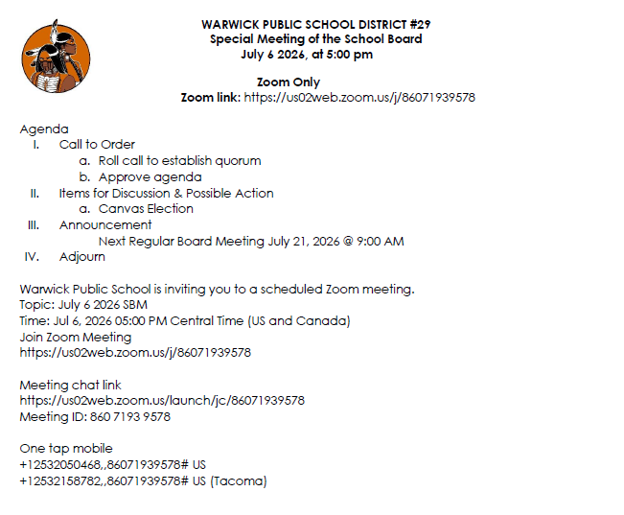 WARWICK PUBLIC SCHOOL DISTRICT #29
Special Meeting of the School Board
July 6 2026, at 5:00 pm

Zoom Only
Zoom link: https://us02web.zoom.us/j/86071939578

Agenda
I. Call to Order
a. Roll call to establish quorum
b. Approve agenda
II. Items for Discussion & Possible Action
a. Canvas Election
III. Announcement
Next Regular Board Meeting July 21, 2026 @ 9:00 AM
IV. Adjourn

Warwick Public School is inviting you to a scheduled Zoom meeting.
Topic: July 6 2026 SBM
Time: Jul 6, 2026 05:00 PM Central Time (US and Canada)
Join Zoom Meeting
https://us02web.zoom.us/j/86071939578

Meeting chat link
https://us02web.zoom.us/launch/jc/86071939578
Meeting ID: 860 7193 9578

One tap mobile
+12532050468,,86071939578# US
+12532158782,,86071939578# US (Tacoma)